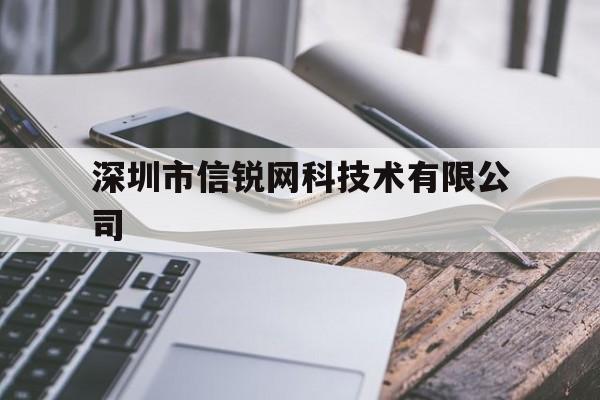 深圳市信锐网科技术有限公司